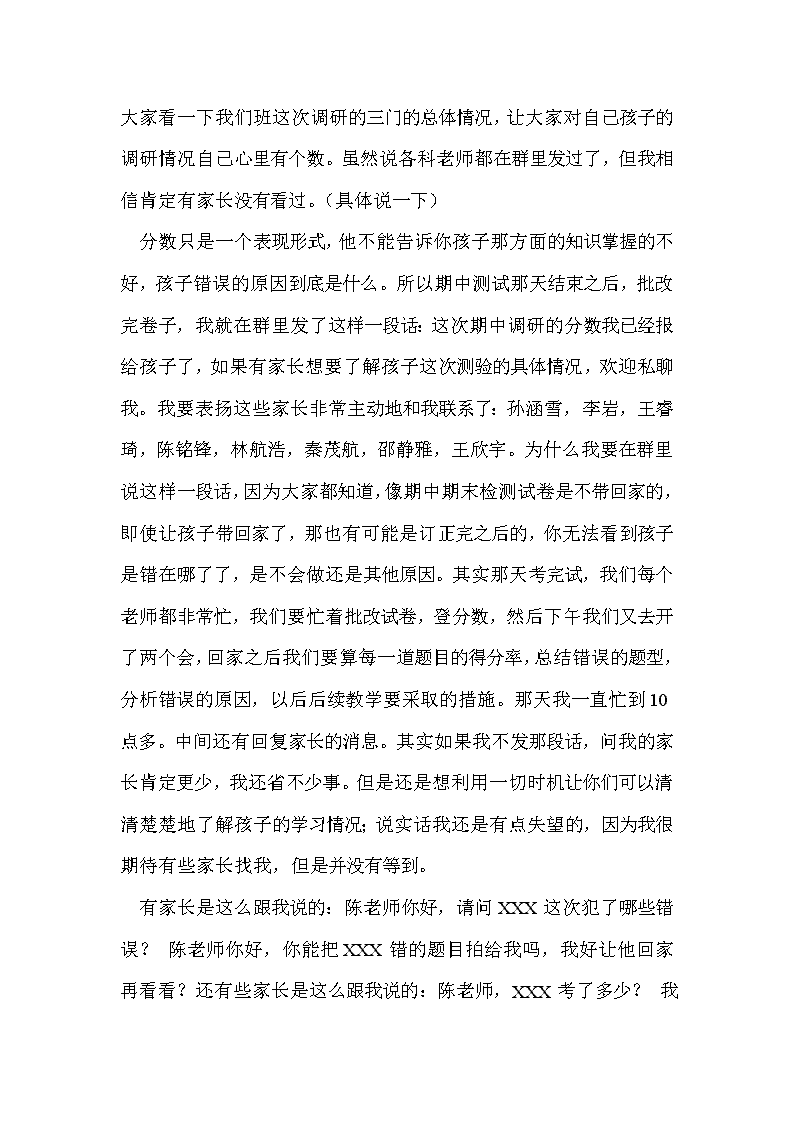 大家看一下我们班这次调研的三门的总体情况，让大家对自己孩子的调研情况自己心里有个数。虽然说各科老师都在群里发过了，但我相信肯定有家长没有看过。（具体说一下）

分数只是一个表现形式，他不能告诉你孩子那方面的知识掌握的不好，孩子错误的原因到底是什么。所以期中测试那天结束之后，批改完卷子，我就在群里发了这样一段话：这次期中调研的分数我已经报给孩子了，如果有家长想要了解孩子这次测验的具体情况，欢迎私聊我。我要表扬这些家长非常主动地和我联系了：孙涵雪，李岩，王睿琦，陈铭锋，林航浩，秦茂航，邵静雅，王欣宇。为什么我要在群里说这样一段话，因为大家都知道，像期中期末检测试卷是不带回家的，即使让孩子带回家了，那也有可能是订正完之后的，你无法看到孩子是错在哪了了，是不会做还是其他原因。其实那天考完试，我们每个老师都非常忙，我们要忙着批改试卷，登分数，然后下午我们又去开了两个会，回家之后我们要算每一道题目的得分率，总结错误的题型，分析错误的原因，以后后续教学要采取的措施。那天我一直忙到10点多。中间还有回复家长的消息。其实如果我不发那段话，问我的家长肯定更少，我还省不少事。但是还是想利用一切时机让你们可以清清楚楚地了解孩子的学习情况；说实话我还是有点失望的，因为我很期待有些家长找我，但是并没有等到。

有家长是这么跟我说的：陈老师你好，请问XXX这次犯了哪些错误？ 陈老师你好，你能把XXX错的题目拍给我吗，我好让他回家再看看？还有些家长是这么跟我说的：陈老师，XXX考了多少？ 我